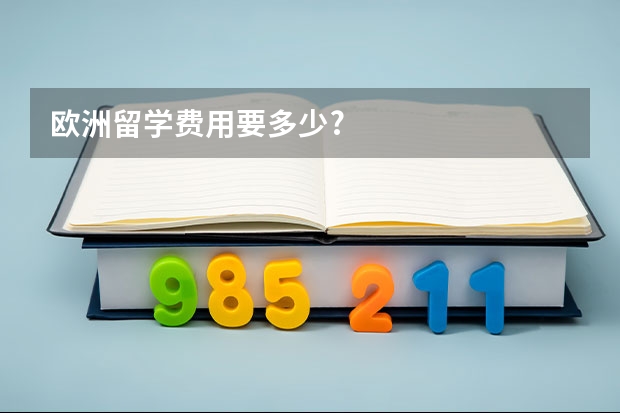 欧洲留学费用要多少？

985 211